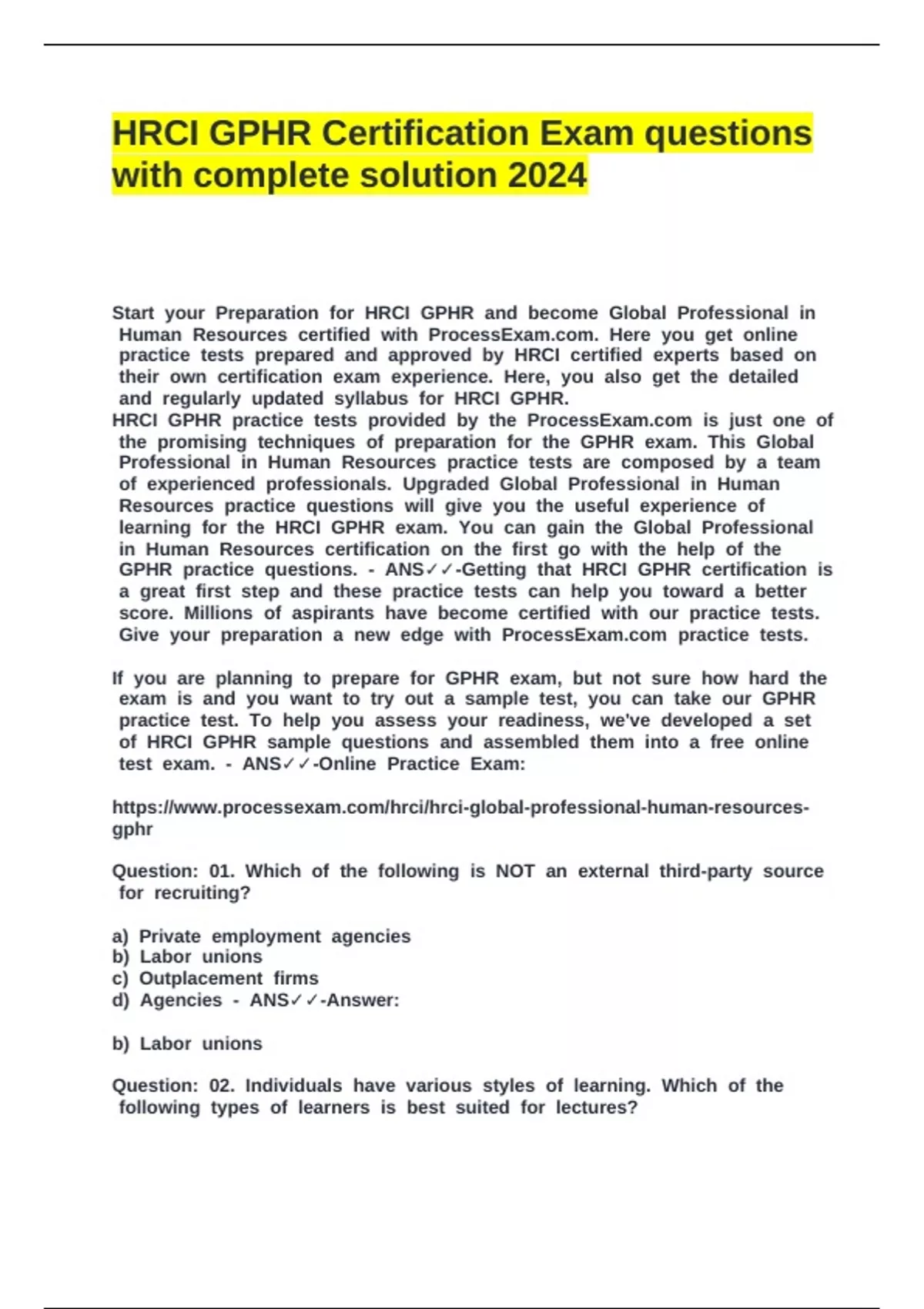 HRCI GPHR Certification Exam questions with complete solution 2024

Start your Preparation for HRCI GPHR and become Global Professional in Human Resources certified with ProcessExam.com. Here you get online practice tests prepared and approved by HRCI certified experts based on their own certification exam experience. Here, you also get the detailed and regularly updated syllabus for HRCI GPHR.
HRCI GPHR practice tests provided by the ProcessExam.com is just one of the promising techniques of preparation for the GPHR exam. This Global Professional in Human Resources practice tests are composed by a team of experienced professionals. Upgraded Global Professional in Human Resources practice questions will give you the useful experience of learning for the HRCI GPHR exam. You can gain the Global Professional in Human Resources certification on the first go with the help of the GPHR practice questions. - ANS✓✓-Getting that HRCI GPHR certification is a great first step and these practice tests can help you toward a better score. Millions of aspirants have become certified with our practice tests. Give your preparation a new edge with ProcessExam.com practice tests.

If you are planning to prepare for GPHR exam, but not sure how hard the exam is and you want to try out a sample test, you can take our GPHR practice test. To help you assess your readiness, we've developed a set of HRCI GPHR sample questions and assembled them into a free online test exam. - ANS✓✓-Online Practice Exam:

https://www.processexam.com/hrci/hrci-global-professional-human-resources-gphr

Question: 01. Which of the following is NOT an external third-party source for recruiting?

a) Private employment agencies
b) Labor unions
c) Outplacement firms
d) Agencies - ANS✓✓-Answer:

b) Labor unions

Question: 02. Individuals have various styles of learning. Which of the following types of learners is best suited for lectures?